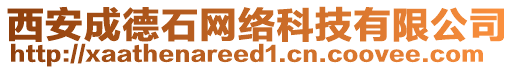 西安成德石网络科技有限公司
http://xaathenareed1.cn.coovee.com